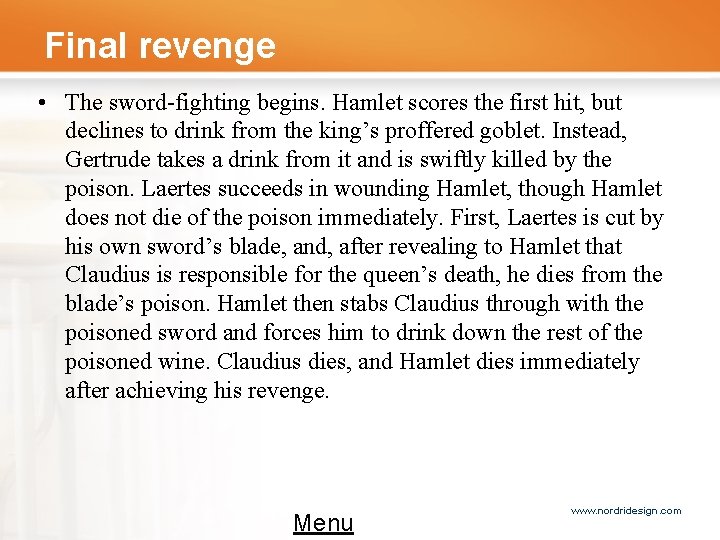 Final revenge

• The sword-fighting begins. Hamlet scores the first hit, but declines to drink from the king's proffered goblet. Instead, Gertrude takes a drink from it and is swiftly killed by the poison. Laertes succeeds in wounding Hamlet, though Hamlet does not die of the poison immediately. First, Laertes is cut by his own sword's blade, and, after revealing to Hamlet that Claudius is responsible for the queen's death, he dies from the blade's poison. Hamlet then stabs Claudius through with the poisoned sword and forces him to drink down the rest of the poisoned wine. Claudius dies, and Hamlet dies immediately after achieving his revenge.

Menu

www.nordridesign.com